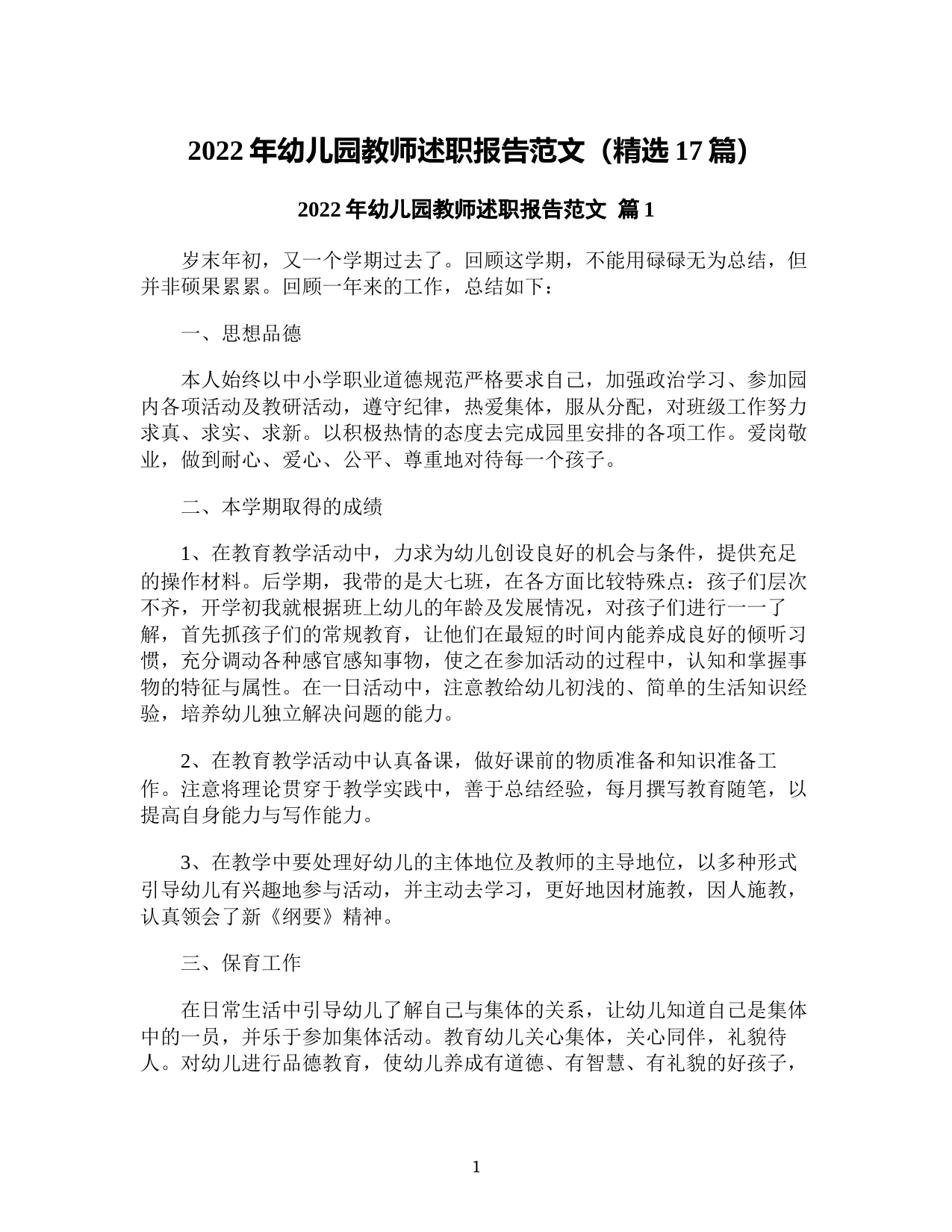 2022 年幼儿园教师述职报告范文（精选 17 篇）

2022 年幼儿园教师述职报告范文 篇 1

岁末年初，又一个学期过去了。回顾这学期，不能用碌碌无为总结，但并非硕果累累。回顾一年来的工作，总结如下：

一、思想品德

本人始终以中小学职业道德规范严格要求自己，加强政治学习、参加园内各项活动及教研活动，遵守纪律，热爱集体，服从分配，对班级工作努力求真、求实、求新。以积极热情的态度去完成园里安排的各项工作。爱岗敬业，做到耐心、爱心、公平、尊重地对待每一个孩子。

二、本学期取得的成绩

1、在教育教学活动中，力求为幼儿创设良好的机会与条件，提供充足的操作材料。后学期，我带的是大七班，在各方面比较特殊点：孩子们层次不齐，开学初我就根据班上幼儿的年龄及发展情况，对孩子们进行一一了解，首先抓孩子们的常规教育，让他们在最短的时间内能养成良好的倾听习惯，充分调动各种感官感知事物，使之在参加活动的过程中，认知和掌握事物的特征与属性。在一日活动中，注意教给幼儿初浅的、简单的生活知识经验，培养幼儿独立解决问题的能力。

2、在教育教学活动中认真备课，做好课前的物质准备和知识准备工作。注意将理论贯穿于教学实践中，善于总结经验，每月撰写教育随笔，以提高自身能力与写作能力。

3、在教学中要处理好幼儿的主体地位及教师的主导地位，以多种形式引导幼儿有兴趣地参与活动，并主动去学习，更好地因材施教，因人施教，认真领会了新《纲要》精神。

三、保育工作

在日常生活中引导幼儿了解自己与集体的关系，让幼儿知道自己是集体中的一员，并乐于参加集体活动。教育幼儿关心集体，关心同伴，礼貌待人。对幼儿进行品德教育，使幼儿养成有道德、有智慧、有礼貌的好孩子，

1